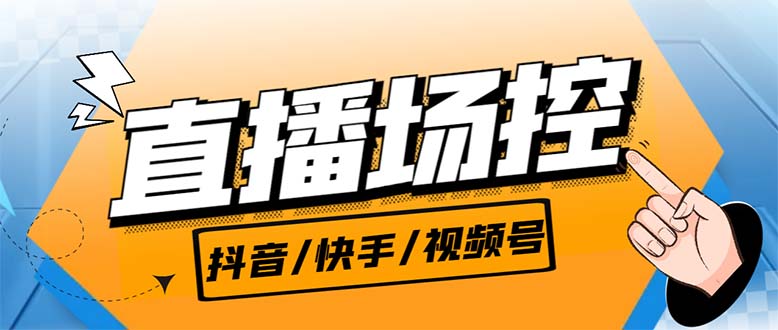 直播场控

抖音/快手/视频号